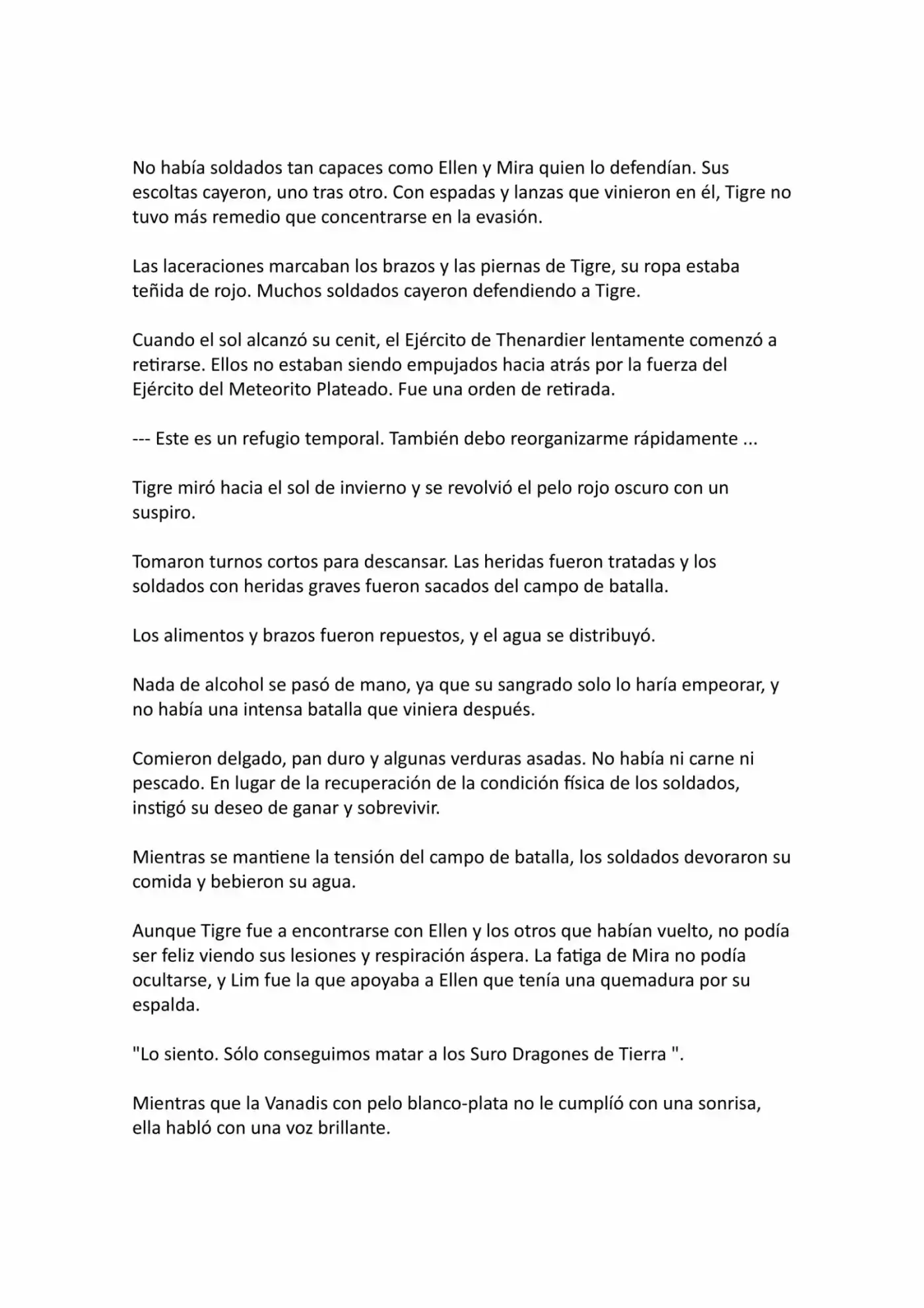 No había soldados tan capaces como Ellen y Mira quien lo defendían. Sus escoltas cayeron, uno tras otro. Con espadas y lanzas que vinieron en él, Tigre no tuvo más remedio que concentrarse en la evasión.

Las laceraciones marcaban los brazos y las piernas de Tigre, su ropa estaba teñida de rojo. Muchos soldados cayeron defendiendo a Tigre.

Cuando el sol alcanzó su cenit, el Ejército de Thenardier lentamente comenzó a retirarse. Ellos no estaban siendo empujados hacia atrás por la fuerza del Ejército del Meteorito Plateado. Fue una orden de retirada.

--- Este es un refugio temporal. También debo reorganizarme rápidamente ...

Tigre miró hacia el sol de invierno y se revolvió el pelo rojo oscuro con un suspiro.

Tomaron turnos cortos para descansar. Las heridas fueron tratadas y los soldados con heridas graves fueron sacados del campo de batalla.

Los alimentos y brazos fueron repuestos, y el agua se distribuyó.

Nada de alcohol se pasó de mano, ya que su sangrado solo lo haría empeorar, y no había una intensa batalla que viniera después.

Comieron delgado, pan duro y algunas verduras asadas. No había ni carne ni pescado. En lugar de la recuperación de la condición física de los soldados, instigó su deseo de ganar y sobrevivir.

Mientras se mantiene la tensión del campo de batalla, los soldados devoraron su comida y bebieron su agua.

Aunque Tigre fue a encontrarse con Ellen y los otros que habían vuelto, no podía ser feliz viendo sus lesiones y respiración áspera. La fatiga de Mira no podía ocultarse, y Lim fue la que apoyaba a Ellen que tenía una quemadura por su espalda.

"Lo siento. Sólo conseguimos matar a los Suro Dragones de Tierra ".

Mientras que la Vanadis con pelo blanco-plata no le cumplíó con una sonrisa, ella habló con una voz brillante.